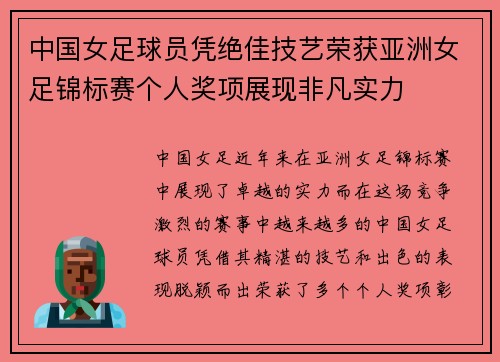 中国女足球员凭绝佳技艺荣获亚洲女足锦标赛个人奖项展现非凡实力

中国女足近年来在亚洲女足锦标赛中展现了卓越的实力而在这场竞争激烈的赛事中越来越多的中国女足球员凭借其精湛的技艺和出色的表现脱颖而出荣获了多个个人奖项彰